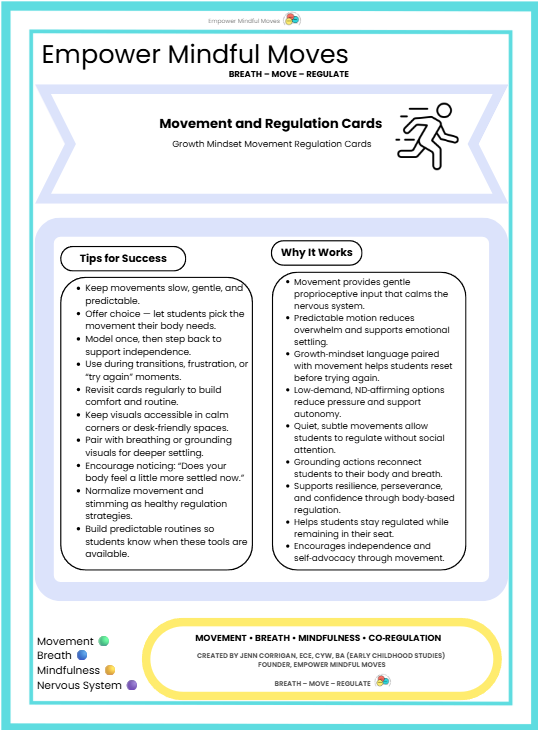 Empower Mindful Moves

Empower Mindful Moves

BREATH – MOVE – REGULATE

Movement and Regulation Cards

Growth Mindset Movement Regulation Cards

Tips for Success

- Keep movements slow, gentle, and predictable.
- Offer choice — let students pick the movement their body needs.
- Model once, then step back to support independence.
- Use during transitions, frustration, or "try again" moments.
- Revisit cards regularly to build comfort and routine.
- Keep visuals accessible in calm corners or desk-friendly spaces.
- Pair with breathing or grounding visuals for deeper settling.
- Encourage noticing: "Does your body feel a little more settled now."
- Normalize movement and stimming as healthy regulation strategies.
- Build predictable routines so students know when these tools are available.

Why It Works

- Movement provides gentle proprioceptive input that calms the nervous system.
- Predictable motion reduces overwhelm and supports emotional settling.
- Growth-mindset language paired with movement helps students reset before trying again.
- Low-demand, ND-affirming options reduce pressure and support autonomy.
- Quiet, subtle movements allow students to regulate without social attention.
- Grounding actions reconnect students to their body and breath.
- Supports resilience, perseverance, and confidence through body-based regulation.
- Helps students stay regulated while remaining in their seat.
- Encourages independence and self-advocacy through movement.

Movement
Breath
Mindfulness
Nervous System

MOVEMENT • BREATH • MINDFULNESS • CO-REGULATION

CREATED BY JENN CORRIGAN, ECE, CYW, BA (EARLY CHILDHOOD STUDIES)
FOUNDER, EMPOWER MINDFUL MOVES

BREATH – MOVE – REGULATE